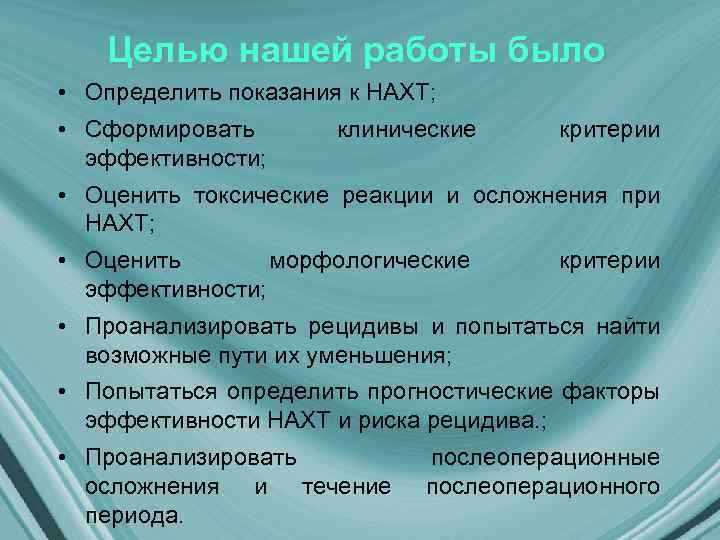 Целью нашей работы было

• Определить показания к НАХТ;
• Сформировать клинические критерии эффективности;
• Оценить токсические реакции и осложнения при НАХТ;
• Оценить морфологические критерии эффективности;
• Проанализировать рецидивы и попытаться найти возможные пути их уменьшения;
• Попытаться определить прогностические факторы эффективности НАХТ и риска рецидива.;
• Проанализировать послеоперационные осложнения и течение послеоперационного периода.